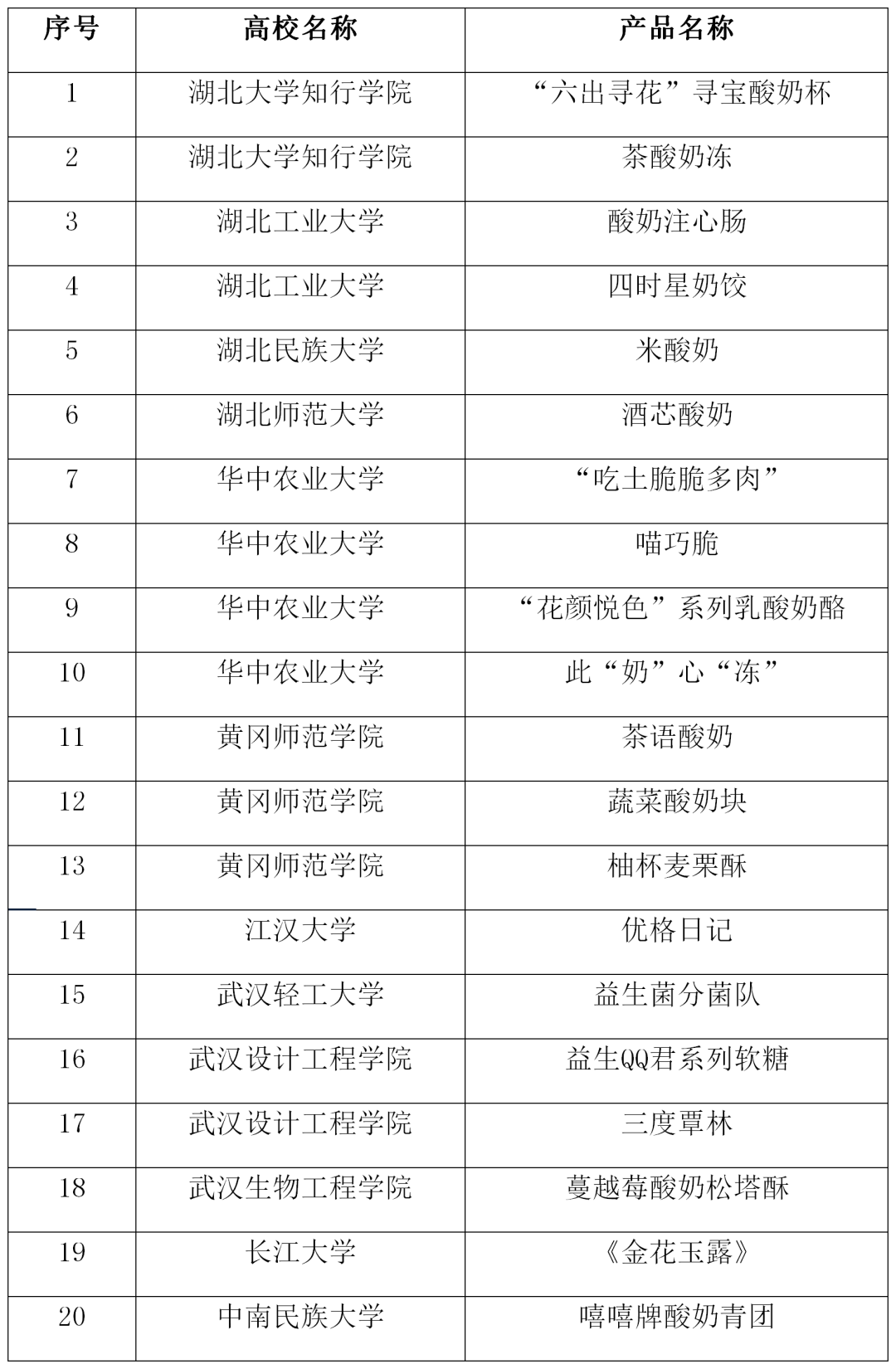 | 序号 | 高校名称 | 产品名称 |
|---|---|---|
| 1 | 湖北大学知行学院 | “六出寻花”寻宝酸奶杯 |
| 2 | 湖北大学知行学院 | 茶酸奶冻 |
| 3 | 湖北工业大学 | 酸奶注心肠 |
| 4 | 湖北工业大学 | 四时星奶饺 |
| 5 | 湖北民族大学 | 米酸奶 |
| 6 | 湖北师范大学 | 酒芯酸奶 |
| 7 | 华中农业大学 | “吃土脆脆多肉” |
| 8 | 华中农业大学 | 喵巧脆 |
| 9 | 华中农业大学 | “花颜悦色”系列乳酸奶酪 |
| 10 | 华中农业大学 | 此“奶”心“冻” |
| 11 | 黄冈师范学院 | 茶语酸奶 |
| 12 | 黄冈师范学院 | 蔬菜酸奶块 |
| 13 | 黄冈师范学院 | 柚杯麦栗酥 |
| 14 | 江汉大学 | 优格日记 |
| 15 | 武汉轻工大学 | 益生菌分菌队 |
| 16 | 武汉设计工程学院 | 益生QQ君系列软糖 |
| 17 | 武汉设计工程学院 | 三度覃林 |
| 18 | 武汉生物工程学院 | 蔓越莓酸奶松塔酥 |
| 19 | 长江大学 | 《金花玉露》 |
| 20 | 中南民族大学 | 嘻嘻牌酸奶青团 |